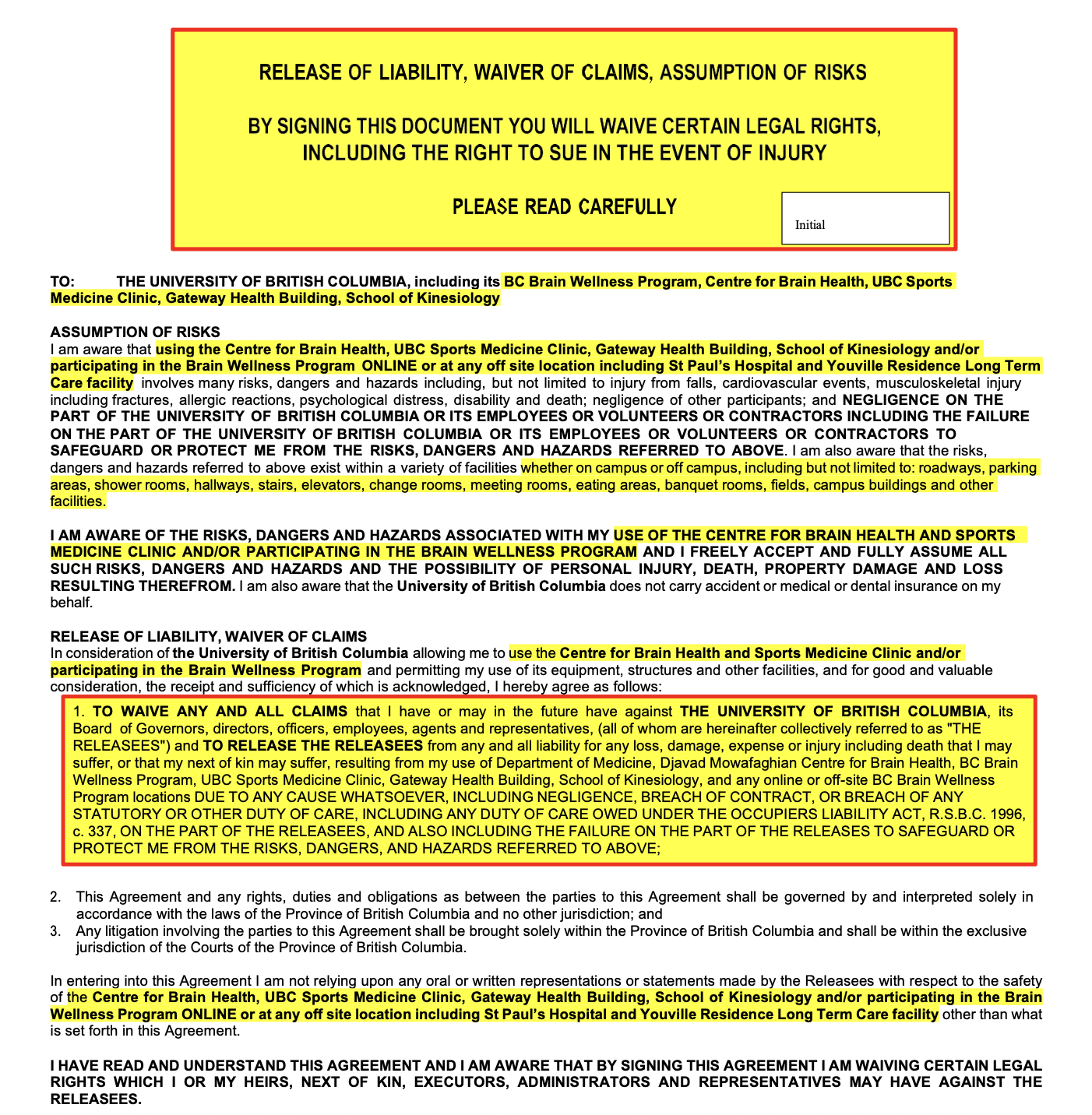 RELEASE OF LIABILITY, WAIVER OF CLAIMS, ASSUMPTION OF RISKS

BY SIGNING THIS DOCUMENT YOU WILL WAIVE CERTAIN LEGAL RIGHTS, INCLUDING THE RIGHT TO SUE IN THE EVENT OF INJURY

PLEASE READ CAREFULLY

Initial

TO: THE UNIVERSITY OF BRITISH COLUMBIA, including its BC Brain Wellness Program, Centre for Brain Health, UBC Sports Medicine Clinic, Gateway Health Building, School of Kinesiology

ASSUMPTION OF RISKS
I am aware that using the Centre for Brain Health, UBC Sports Medicine Clinic, Gateway Health Building, School of Kinesiology and/or participating in the Brain Wellness Program ONLINE or at any off site location including St Paul's Hospital and Youville Residence Long Term Care facility involves many risks, dangers and hazards including, but not limited to injury from falls, cardiovascular events, musculoskeletal injury including fractures, allergic reactions, psychological distress, disability and death; negligence of other participants; and NEGLIGENCE ON THE PART OF THE UNIVERSITY OF BRITISH COLUMBIA OR ITS EMPLOYEES OR VOLUNTEERS OR CONTRACTORS INCLUDING THE FAILURE ON THE PART OF THE UNIVERSITY OF BRITISH COLUMBIA OR ITS EMPLOYEES OR VOLUNTEERS OR CONTRACTORS TO SAFEGUARD OR PROTECT ME FROM THE RISKS, DANGERS AND HAZARDS REFERRED TO ABOVE. I am also aware that the risks, dangers and hazards referred to above exist within a variety of facilities whether on campus or off campus, including but not limited to: roadways, parking areas, shower rooms, hallways, stairs, elevators, change rooms, meeting rooms, eating areas, banquet rooms, fields, campus buildings and other facilities.

I AM AWARE OF THE RISKS, DANGERS AND HAZARDS ASSOCIATED WITH MY USE OF THE CENTRE FOR BRAIN HEALTH AND SPORTS MEDICINE CLINIC AND/OR PARTICIPATING IN THE BRAIN WELLNESS PROGRAM AND I FREELY ACCEPT AND FULLY ASSUME ALL SUCH RISKS, DANGERS AND HAZARDS AND THE POSSIBILITY OF PERSONAL INJURY, DEATH, PROPERTY DAMAGE AND LOSS RESULTING THEREFROM. I am also aware that the University of British Columbia does not carry accident or medical or dental insurance on my behalf.

RELEASE OF LIABILITY, WAIVER OF CLAIMS
In consideration of the University of British Columbia allowing me to use the Centre for Brain Health and Sports Medicine Clinic and/or participating in the Brain Wellness Program and permitting my use of its equipment, structures and other facilities, and for good and valuable consideration, the receipt and sufficiency of which is acknowledged, I hereby agree as follows:

1. TO WAIVE ANY AND ALL CLAIMS that I have or may in the future have against THE UNIVERSITY OF BRITISH COLUMBIA, its Board of Governors, directors, officers, employees, agents and representatives, (all of whom are hereinafter collectively referred to as "THE RELEASEES") and TO RELEASE THE RELEASEES from any and all liability for any loss, damage, expense or injury including death that I may suffer, or that my next of kin may suffer, resulting from my use of Department of Medicine, Djavad Mowafaghian Centre for Brain Health, BC Brain Wellness Program, UBC Sports Medicine Clinic, Gateway Health Building, School of Kinesiology, and any online or off-site BC Brain Wellness Program locations DUE TO ANY CAUSE WHATSOEVER, INCLUDING NEGLIGENCE, BREACH OF CONTRACT, OR BREACH OF ANY STATUTORY OR OTHER DUTY OF CARE, INCLUDING ANY DUTY OF CARE OWED UNDER THE OCCUPIERS LIABILITY ACT, R.S.B.C. 1996, c. 337, ON THE PART OF THE RELEASEES, AND ALSO INCLUDING THE FAILURE ON THE PART OF THE RELEASES TO SAFEGUARD OR PROTECT ME FROM THE RISKS, DANGERS, AND HAZARDS REFERRED TO ABOVE;

2. This Agreement and any rights, duties and obligations as between the parties to this Agreement shall be governed by and interpreted solely in accordance with the laws of the Province of British Columbia and no other jurisdiction; and
3. Any litigation involving the parties to this Agreement shall be brought solely within the Province of British Columbia and shall be within the exclusive jurisdiction of the Courts of the Province of British Columbia.

In entering into this Agreement I am not relying upon any oral or written representations or statements made by the Releasees with respect to the safety of the Centre for Brain Health, UBC Sports Medicine Clinic, Gateway Health Building, School of Kinesiology and/or participating in the Brain Wellness Program ONLINE or at any off site location including St Paul's Hospital and Youville Residence Long Term Care facility other than what is set forth in this Agreement.

I HAVE READ AND UNDERSTAND THIS AGREEMENT AND I AM AWARE THAT BY SIGNING THIS AGREEMENT I AM WAIVING CERTAIN LEGAL RIGHTS WHICH I OR MY HEIRS, NEXT OF KIN, EXECUTORS, ADMINISTRATORS AND REPRESENTATIVES MAY HAVE AGAINST THE RELEASEES.